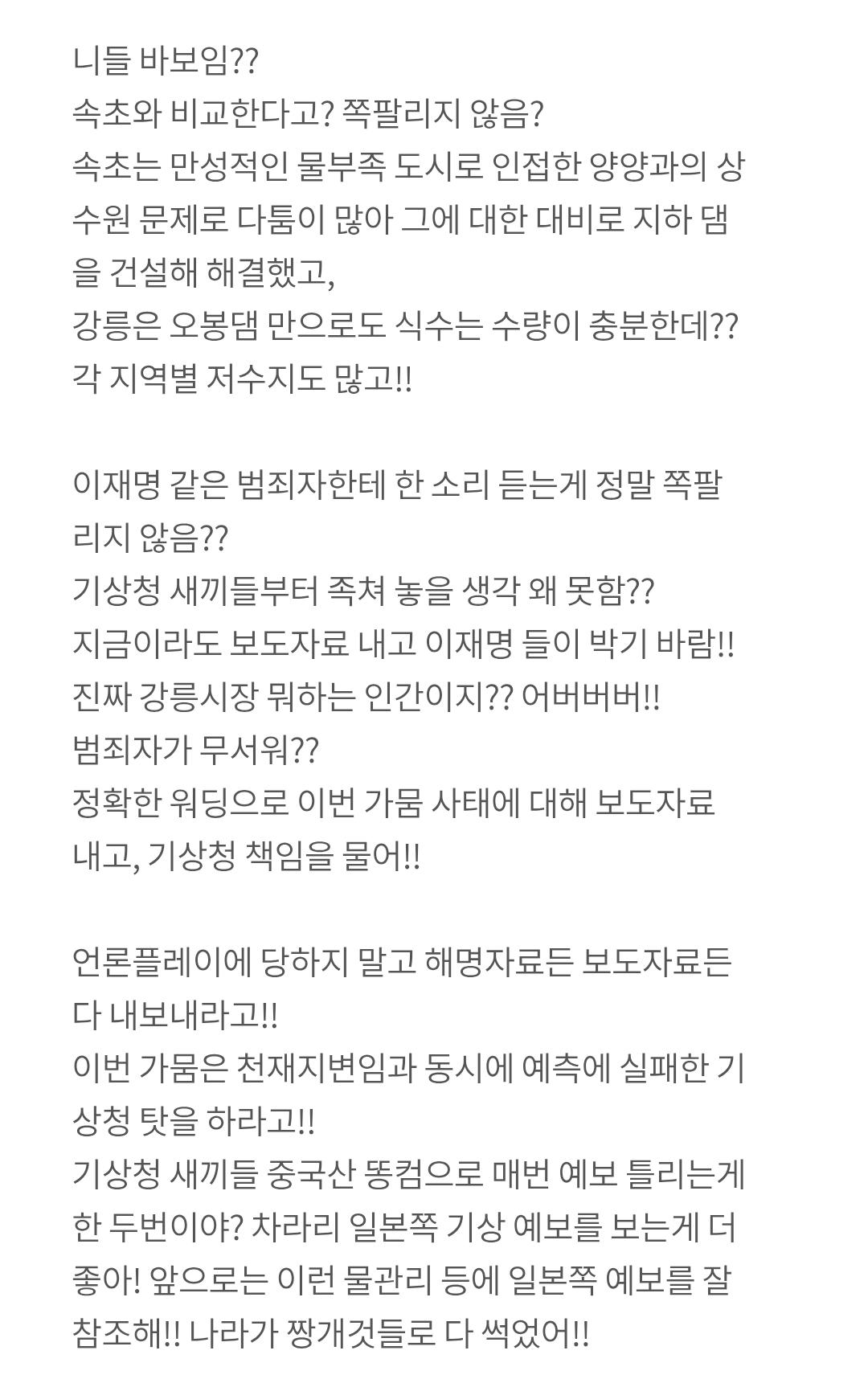 니들 바보임??
속초와 비교한다고? 쪽팔리지 않음?
속초는 만성적인 물부족 도시로 인접한 양양과의 상수원 문제로 다툼이 많아 그에 대한 대비로 지하 댐을 건설해 해결했고,
강릉은 오봉댐 만으로도 식수는 수량이 충분한데??
각 지역별 저수지도 많고!!

이재명 같은 범죄자한테 한 소리 듣는게 정말 쪽팔리지 않음??
기상청 새끼들부터 족쳐 놓을 생각 왜 못함??
지금이라도 보도자료 내고 이재명 들이 박기 바람!!
진짜 강릉시장 뭐하는 인간이지?? 어버버버!!
범죄자가 무서워??
정확한 워딩으로 이번 가뭄 사태에 대해 보도자료 내고, 기상청 책임을 물어!!

언론플레이에 당하지 말고 해명자료든 보도자료든 다 내보내라고!!
이번 가뭄은 천재지변임과 동시에 예측에 실패한 기상청 탓을 하라고!!
기상청 새끼들 중국산 똥컴으로 매번 예보 틀리는게 한 두번이야? 차라리 일본쪽 기상 예보를 보는게 더 좋아! 앞으로는 이런 물관리 등에 일본쪽 예보를 잘 참조해!! 나라가 짱개것들로 다 썩었어!!